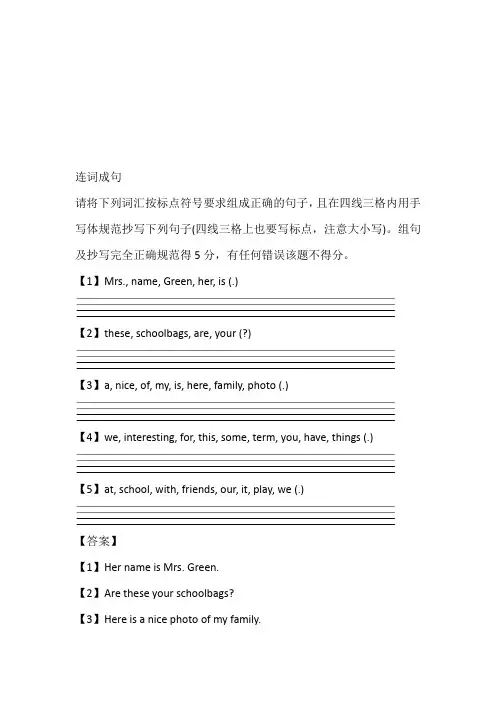 连词成句

请将下列词汇按标点符号要求组成正确的句子，且在四线三格内用手写体规范抄写下列句子(四线三格上也要写标点，注意大小写)。组句及抄写完全正确规范得 5 分，有任何错误该题不得分。

【1】Mrs., name, Green, her, is (.)

【2】these, schoolbags, are, your (?)

【3】a, nice, of, my, is, here, family, photo (.)

【4】we, interesting, for, this, some, term, you, have, things (.)

【5】at, school, with, friends, our, it, play, we (.)

【答案】

【1】Her name is Mrs. Green.

【2】Are these your schoolbags?

【3】Here is a nice photo of my family.